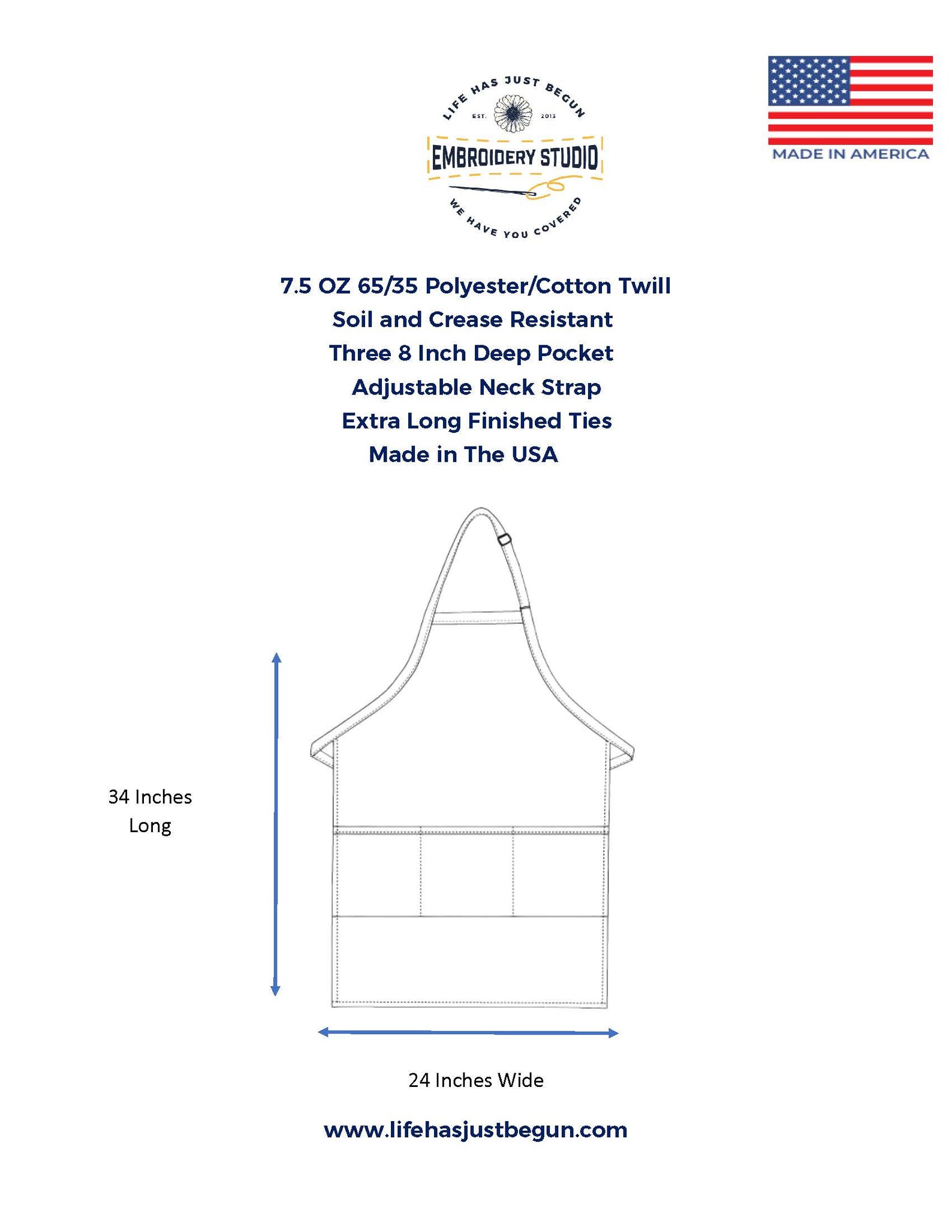 LIFE HAS JUST BEGUN
EST. 2013
EMBROIDERY STUDIO
WE HAVE YOU COVERED

MADE IN AMERICA

7.5 OZ 65/35 Polyester/Cotton Twill
Soil and Crease Resistant
Three 8 Inch Deep Pocket
Adjustable Neck Strap
Extra Long Finished Ties
Made in The USA

34 Inches Long

24 Inches Wide

www.lifehasjustbegun.com